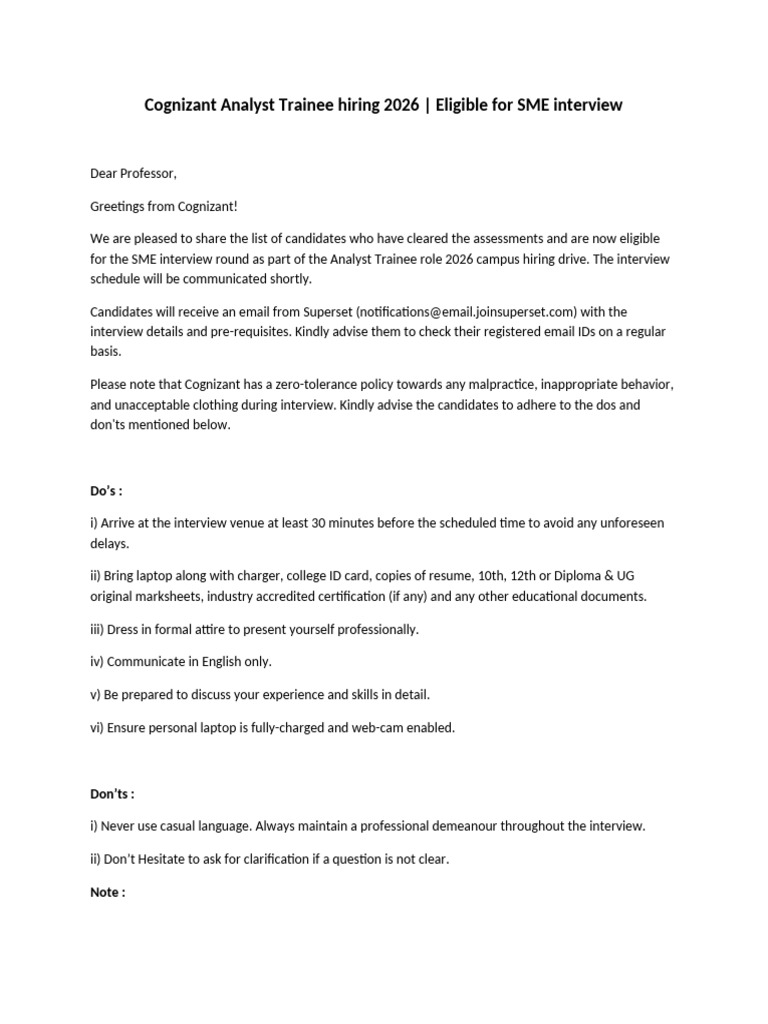 Cognizant Analyst Trainee hiring 2026 | Eligible for SME interview

Dear Professor,

Greetings from Cognizant!

We are pleased to share the list of candidates who have cleared the assessments and are now eligible for the SME interview round as part of the Analyst Trainee role 2026 campus hiring drive. The interview schedule will be communicated shortly.

Candidates will receive an email from Superset (notifications@email.joinsuperset.com) with the interview details and pre-requisites. Kindly advise them to check their registered email IDs on a regular basis.

Please note that Cognizant has a zero-tolerance policy towards any malpractice, inappropriate behavior, and unacceptable clothing during interview. Kindly advise the candidates to adhere to the dos and don'ts mentioned below.

Do's :

i) Arrive at the interview venue at least 30 minutes before the scheduled time to avoid any unforeseen delays.

ii) Bring laptop along with charger, college ID card, copies of resume, 10th, 12th or Diploma & UG original marksheets, industry accredited certification (if any) and any other educational documents.

iii) Dress in formal attire to present yourself professionally.

iv) Communicate in English only.

v) Be prepared to discuss your experience and skills in detail.

vi) Ensure personal laptop is fully-charged and web-cam enabled.

Don'ts :

i) Never use casual language. Always maintain a professional demeanour throughout the interview.

ii) Don't Hesitate to ask for clarification if a question is not clear.

Note :